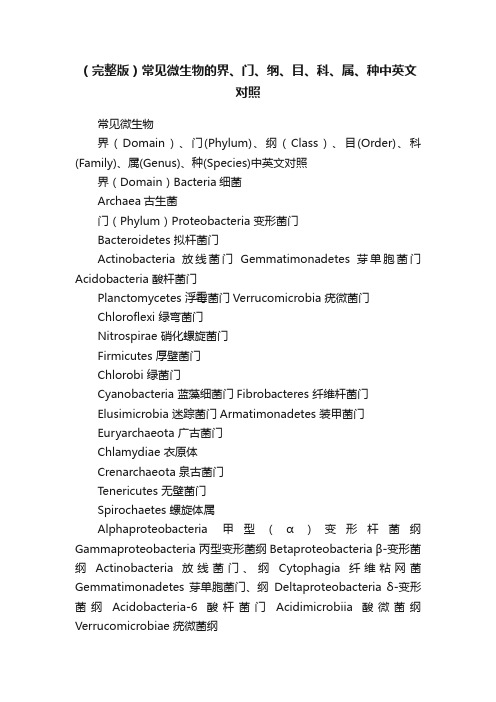 （完整版）常见微生物的界、门、纲、目、科、属、种中英文对照

常见微生物

界（Domain）、门(Phylum)、纲（Class）、目(Order)、科(Family)、属(Genus)、种(Species)中英文对照

界（Domain）Bacteria 细菌

Archaea 古生菌

门（Phylum）Proteobacteria 变形菌门

Bacteroidetes 拟杆菌门

Actinobacteria 放线菌门 Gemmatimonadetes 芽单胞菌门 Acidobacteria 酸杆菌门

Planctomycetes 浮霉菌门 Verrucomicrobia 疣微菌门

Chloroflexi 绿弯菌门

Nitrospirae 硝化螺旋菌门

Firmicutes 厚壁菌门

Chlorobi 绿菌门

Cyanobacteria 蓝藻细菌门 Fibrobacteres 纤维杆菌门

Elusimicrobia 迷踪菌门 Armatimonadetes 装甲菌门

Euryarchaeota 广古菌门

Chlamydiae 衣原体

Crenarchaeota 泉古菌门

Tenericutes 无壁菌门

Spirochaetes 螺旋体属

Alphaproteobacteria 甲型（α）变形杆菌纲 Gammaproteobacteria 丙型变形菌纲 Betaproteobacteria β-变形菌纲 Actinobacteria 放线菌门、纲 Cytophagia 纤维粘网菌 Gemmatimonadetes 芽单胞菌门、纲 Deltaproteobacteria δ-变形菌纲 Acidobacteria-6 酸杆菌门 Acidimicrobiia 酸微菌纲 Verrucomicrobiae 疣微菌纲